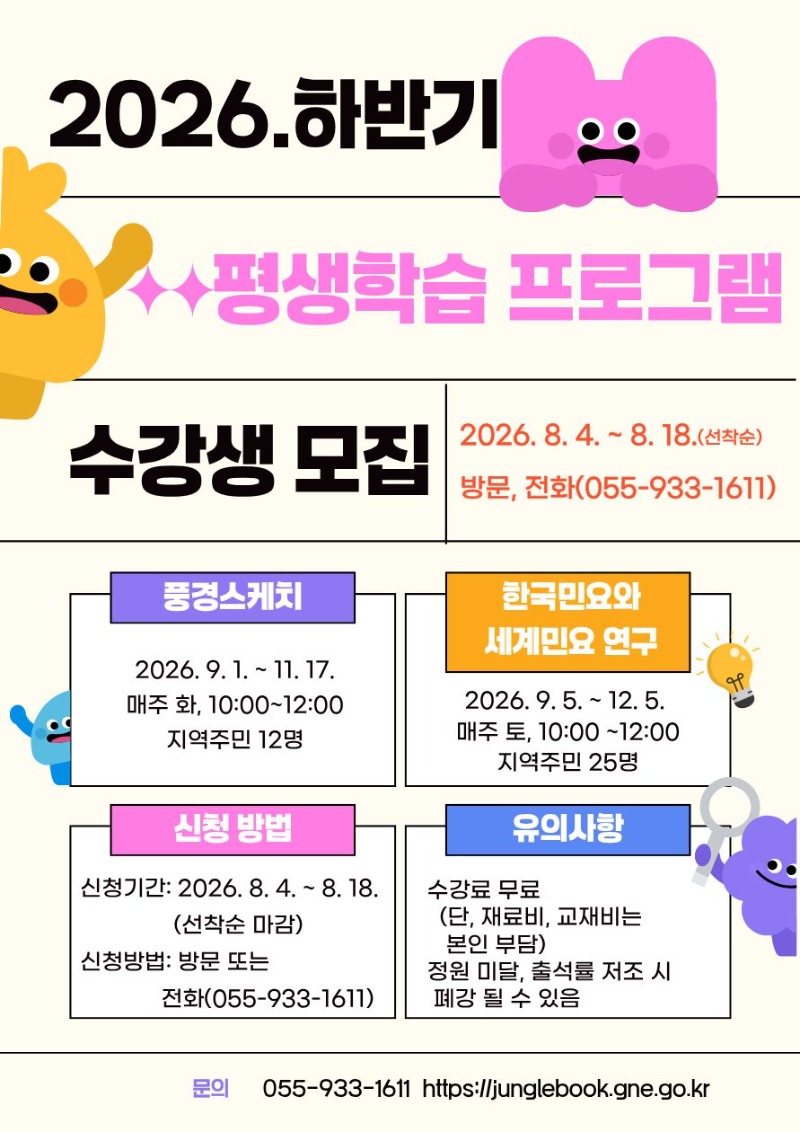 2026.하반기

✦✦평생학습 프로그램

수강생 모집

2026. 8. 4. ~ 8. 18.(선착순)
방문, 전화(055-933-1611)

풍경스케치

2026. 9. 1. ~ 11. 17.
매주 화, 10:00~12:00
지역주민 12명

한국민요와 세계민요 연구

2026. 9. 5. ~ 12. 5.
매주 토, 10:00 ~12:00
지역주민 25명

신청 방법

신청기간: 2026. 8. 4. ~ 8. 18.
(선착순 마감)
신청방법: 방문 또는 전화(055-933-1611)

유의사항

수강료 무료
(단, 재료비, 교재비는 본인 부담)
정원 미달, 출석률 저조 시 폐강 될 수 있음

문의 055-933-1611 https://junglebook.gne.go.kr